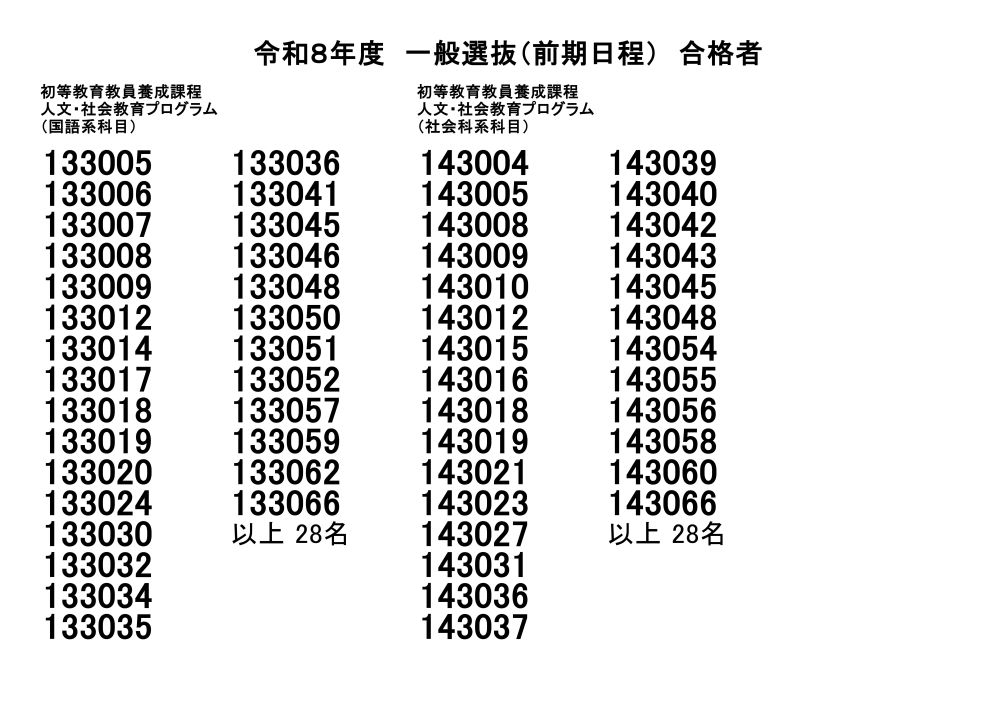 令和8年度　一般選抜(前期日程)　合格者

初等教育教員養成課程
人文・社会教育プログラム
(国語系科目)

133005
133006
133007
133008
133009
133012
133014
133017
133018
133019
133020
133024
133030
133032
133034
133035

133036
133041
133045
133046
133048
133050
133051
133052
133057
133059
133062
133066
以上 28名

初等教育教員養成課程
人文・社会教育プログラム
(社会科系科目)

143004
143005
143008
143009
143010
143012
143015
143016
143018
143019
143021
143023
143027
143031
143036
143037

143039
143040
143042
143043
143045
143048
143054
143055
143056
143058
143060
143066
以上 28名